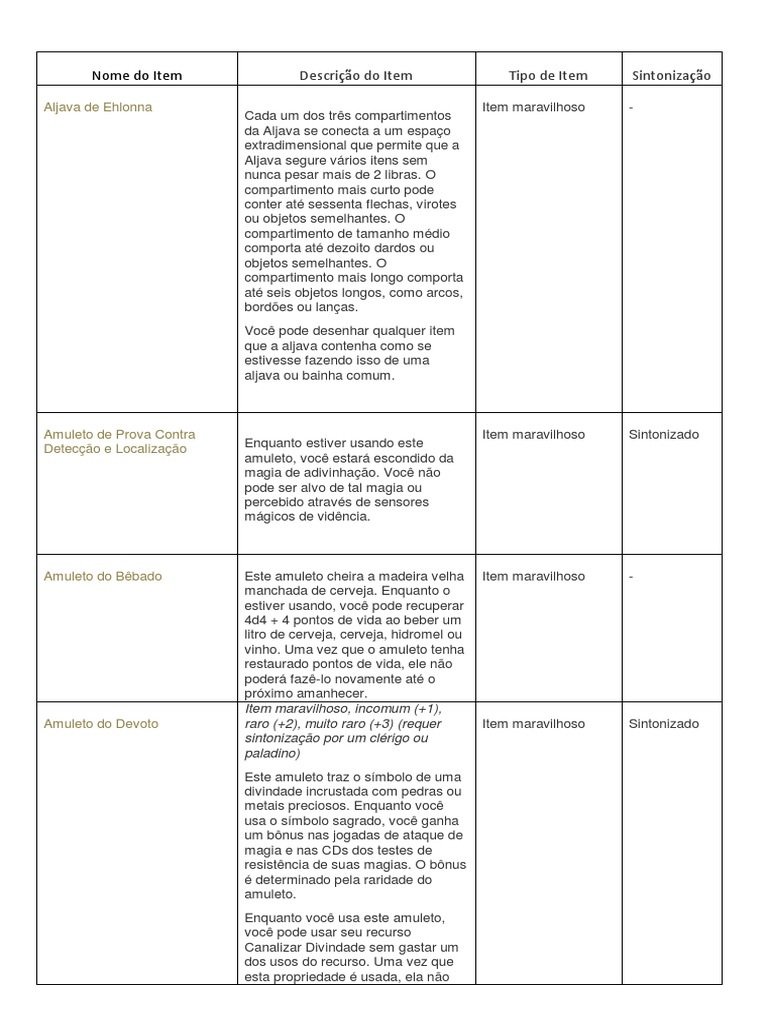 | Nome do Item | Descrição do Item | Tipo de Item | Sintonização |
|---|---|---|---|
| Aljava de Ehlonna | Cada um dos três compartimentos da Aljava se conecta a um espaço extradimensional que permite que a Aljava segure vários itens sem nunca pesar mais de 2 libras. O compartimento mais curto pode conter até sessenta flechas, virotes ou objetos semelhantes. O compartimento de tamanho médio comporta até dezoito dardos ou objetos semelhantes. O compartimento mais longo comporta até seis objetos longos, como arcos, bordões ou lanças. Você pode desenhar qualquer item que a aljava contenha como se estivesse fazendo isso de uma aljava ou bainha comum. | Item maravilhoso | - |
| Amuleto de Prova Contra Detecção e Localização | Enquanto estiver usando este amuleto, você estará escondido da magia de adivinhação. Você não pode ser alvo de tal magia ou percebido através de sensores mágicos de vidência. | Item maravilhoso | Sintonizado |
| Amuleto do Bêbado | Este amuleto cheira a madeira velha manchada de cerveja. Enquanto o estiver usando, você pode recuperar 4d4 + 4 pontos de vida ao beber um litro de cerveja, cerveja, hidromel ou vinho. Uma vez que o amuleto tenha restaurado pontos de vida, ele não poderá fazê-lo novamente até o próximo amanhecer. | Item maravilhoso | - |
| Amuleto do Devoto | Item maravilhoso, incomum (+1), raro (+2), muito raro (+3) (requer sintonização por um clérigo ou paladino) Este amuleto traz o símbolo de uma divindade incrustada com pedras ou metais preciosos. Enquanto você usa o símbolo sagrado, você ganha um bônus nas jogadas de ataque de magia e nas CDs dos testes de resistência de suas magias. O bônus é determinado pela raridade do amuleto. Enquanto você usa este amuleto, você pode usar seu recurso Canalizar Divindade sem gastar um dos usos do recurso. Uma vez que esta propriedade é usada, ela não | Item maravilhoso | Sintonizado |